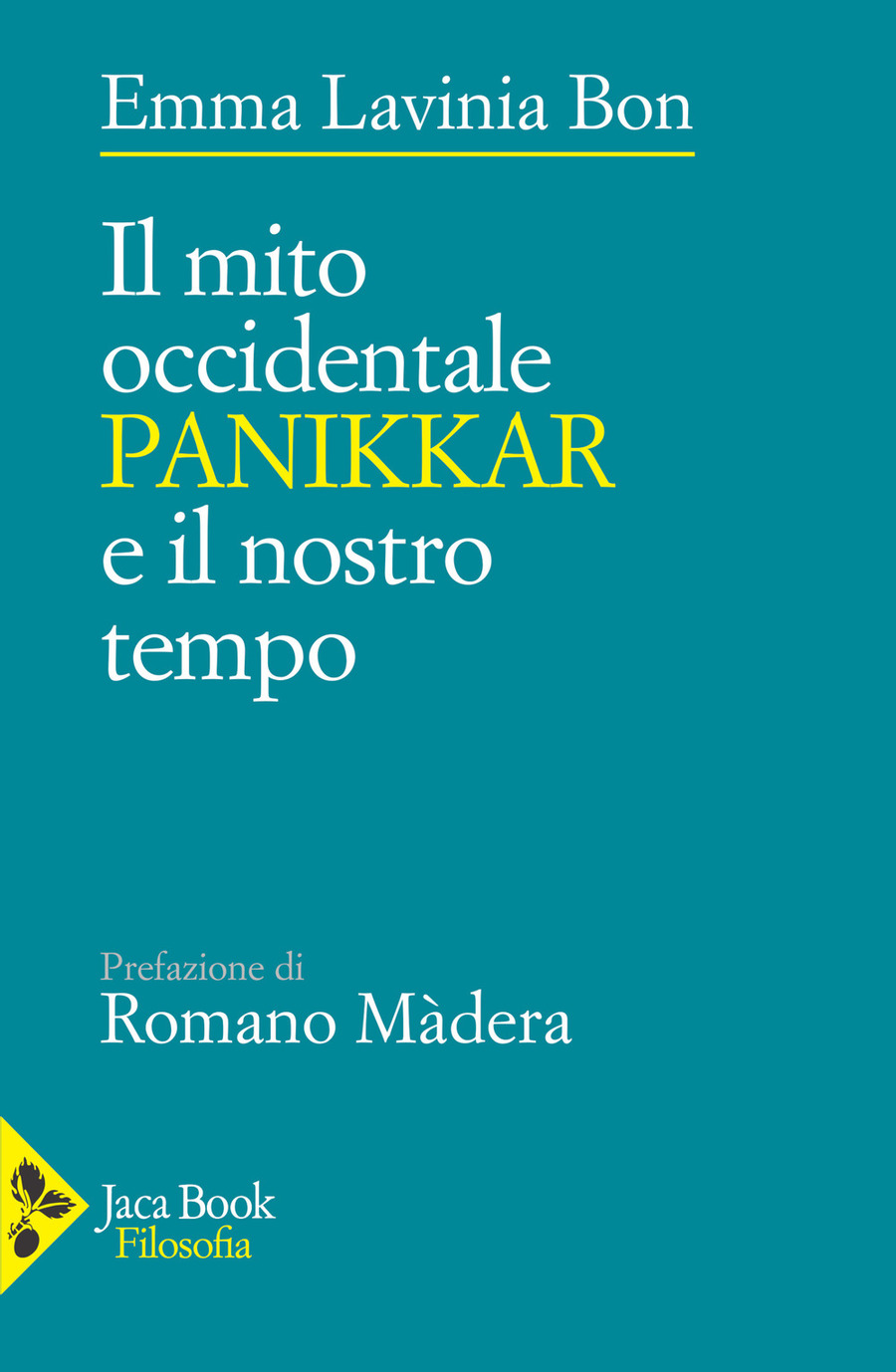 Emma Lavinia Bon

Il mito occidentale
PANIKKAR
e il nostro tempo

Prefazione di
Romano Màdera

Jaca Book
Filosofia